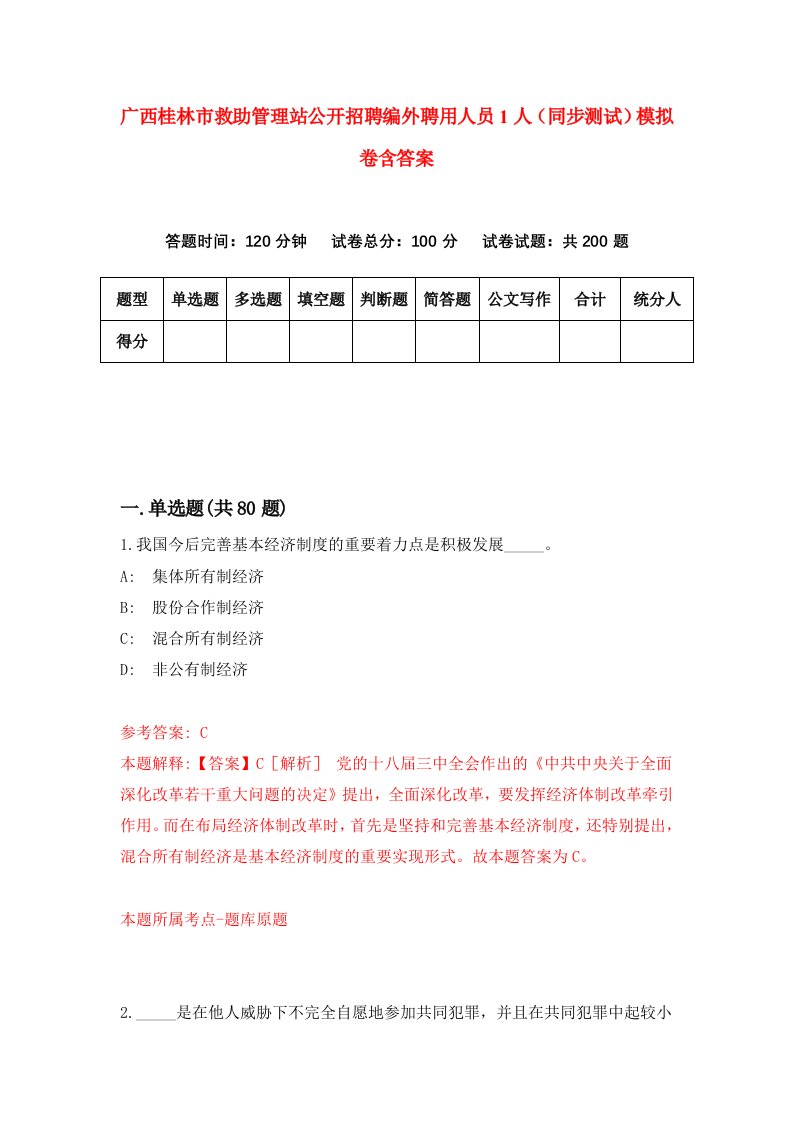 广西桂林市救助管理站公开招聘编外聘用人员1人（同步测试）模拟卷含答案

答题时间：120分钟　试卷总分：100分　试卷试题：共200题

| 题型 | 单选题 | 多选题 | 填空题 | 判断题 | 简答题 | 公文写作 | 合计 | 统分人 |
|---|---|---|---|---|---|---|---|---|
| 得分 | | | | | | | | |

一.单选题(共80题)

1.我国今后完善基本经济制度的重要着力点是积极发展_____。

A:　集体所有制经济

B:　股份合作制经济

C:　混合所有制经济

D:　非公有制经济

参考答案: C

本题解释:【答案】C［解析］ 党的十八届三中全会作出的《中共中央关于全面深化改革若干重大问题的决定》提出，全面深化改革，要发挥经济体制改革牵引作用。而在布局经济体制改革时，首先是坚持和完善基本经济制度，还特别提出，混合所有制经济是基本经济制度的重要实现形式。故本题答案为C。

本题所属考点-题库原题

2._____是在他人威胁下不完全自愿地参加共同犯罪，并且在共同犯罪中起较小